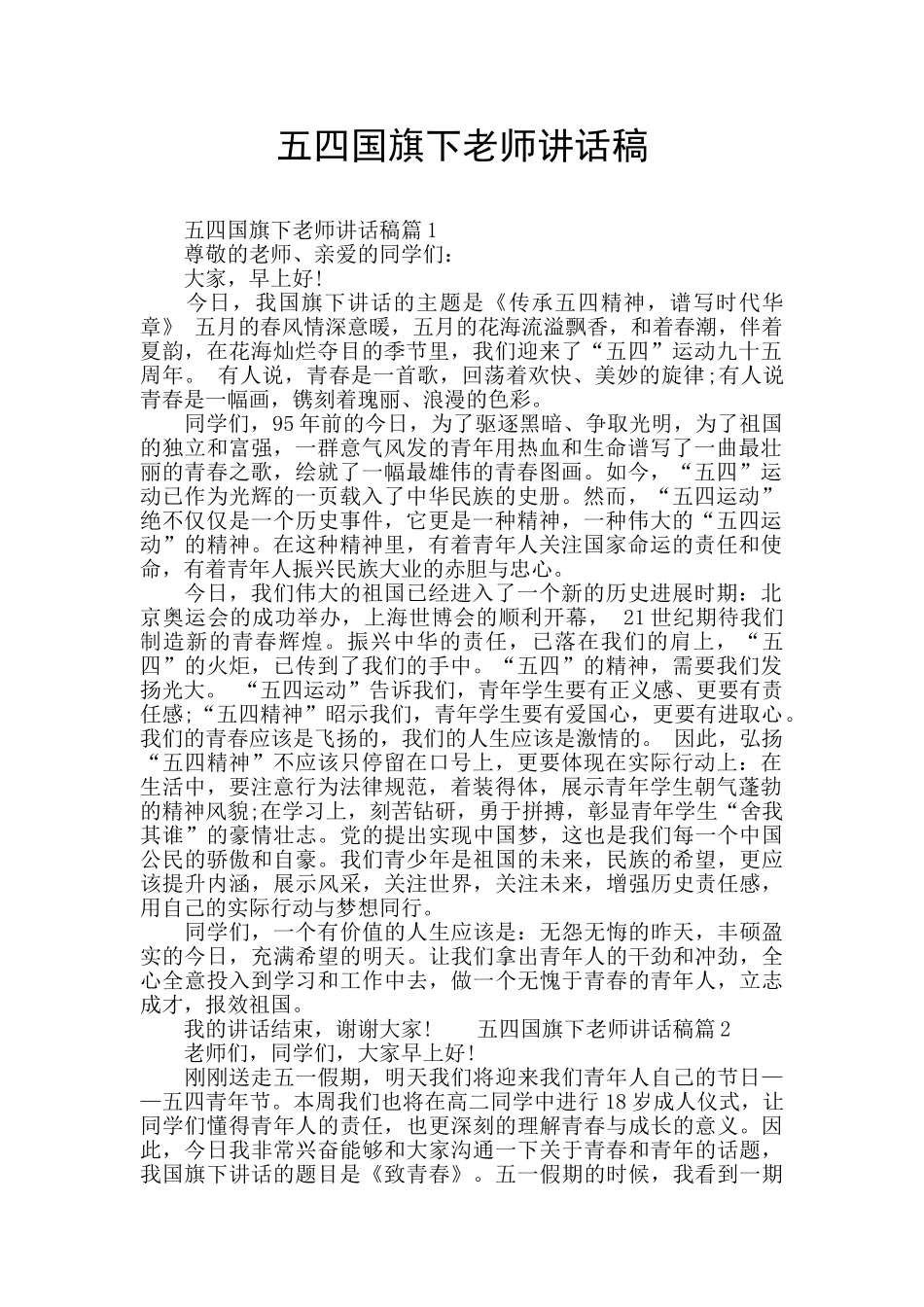 五四国旗下老师讲话稿

五四国旗下老师讲话稿篇1

尊敬的老师、亲爱的同学们:

大家，早上好!

今日，我国旗下讲话的主题是《传承五四精神，谱写时代华章》 五月的春风情深意暖，五月的花海流溢飘香，和着春潮，伴着夏韵，在花海灿烂夺目的季节里，我们迎来了“五四”运动九十五周年。 有人说，青春是一首歌，回荡着欢快、美妙的旋律;有人说青春是一幅画，镌刻着瑰丽、浪漫的色彩。

同学们，95年前的今日，为了驱逐黑暗、争取光明，为了祖国的独立和富强，一群意气风发的青年用热血和生命谱写了一曲最壮丽的青春之歌，绘就了一幅最雄伟的青春图画。如今，“五四”运动已作为光辉的一页载入了中华民族的史册。然而，“五四运动”绝不仅仅是一个历史事件，它更是一种精神，一种伟大的“五四运动”的精神。在这种精神里，有着青年人关注国家命运的责任和使命，有着青年人振兴民族大业的赤胆与忠心。

今日，我们伟大的祖国已经进入了一个新的历史进展时期:北京奥运会的成功举办，上海世博会的顺利开幕， 21世纪期待我们制造新的青春辉煌。振兴中华的责任，已落在我们的肩上，“五四”的火炬，已传到了我们的手中。“五四”的精神，需要我们发扬光大。 “五四运动”告诉我们，青年学生要有正义感、更要有责任感;“五四精神”昭示我们，青年学生要有爱国心，更要有进取心。我们的青春应该是飞扬的，我们的人生应该是激情的。 因此，弘扬“五四精神”不应该只停留在口号上，更要体现在实际行动上:在生活中，要注意行为法律规范，着装得体，展示青年学生朝气蓬勃的精神风貌;在学习上，刻苦钻研，勇于拼搏，彰显青年学生“舍我其谁”的豪情壮志。党的提出实现中国梦，这也是我们每一个中国公民的骄傲和自豪。我们青少年是祖国的未来，民族的希望，更应该提升内涵，展示风采，关注世界，关注未来，增强历史责任感，用自己的实际行动与梦想同行。

同学们，一个有价值的人生应该是:无怨无悔的昨天，丰硕盈实的今日，充满希望的明天。让我们拿出青年人的干劲和冲劲，全心全意投入到学习和工作中去，做一个无愧于青春的青年人，立志成才，报效祖国。

我的讲话结束，谢谢大家! 五四国旗下老师讲话稿篇2

老师们，同学们，大家早上好!

刚刚送走五一假期，明天我们将迎来我们青年人自己的节日——五四青年节。本周我们也将在高二同学中进行18岁成人仪式，让同学们懂得青年人的责任，也更深刻的理解青春与成长的意义。因此，今日我非常兴奋能够和大家沟通一下关于青春和青年的话题，我国旗下讲话的题目是《致青春》。五一假期的时候，我看到一期